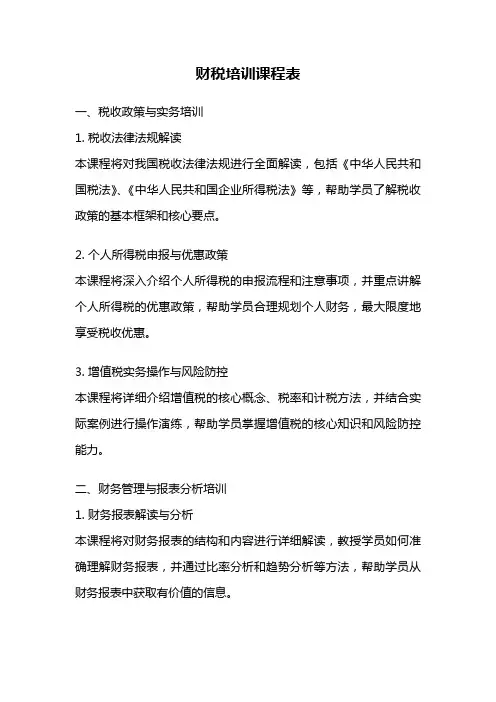 财税培训课程表

一、税收政策与实务培训

1. 税收法律法规解读

本课程将对我国税收法律法规进行全面解读，包括《中华人民共和国税法》、《中华人民共和国企业所得税法》等，帮助学员了解税收政策的基本框架和核心要点。

2. 个人所得税申报与优惠政策

本课程将深入介绍个人所得税的申报流程和注意事项，并重点讲解个人所得税的优惠政策，帮助学员合理规划个人财务，最大限度地享受税收优惠。

3. 增值税实务操作与风险防控

本课程将详细介绍增值税的核心概念、税率和计税方法，并结合实际案例进行操作演练，帮助学员掌握增值税的核心知识和风险防控能力。

二、财务管理与报表分析培训

1. 财务报表解读与分析

本课程将对财务报表的结构和内容进行详细解读，教授学员如何准确理解财务报表，并通过比率分析和趋势分析等方法，帮助学员从财务报表中获取有价值的信息。